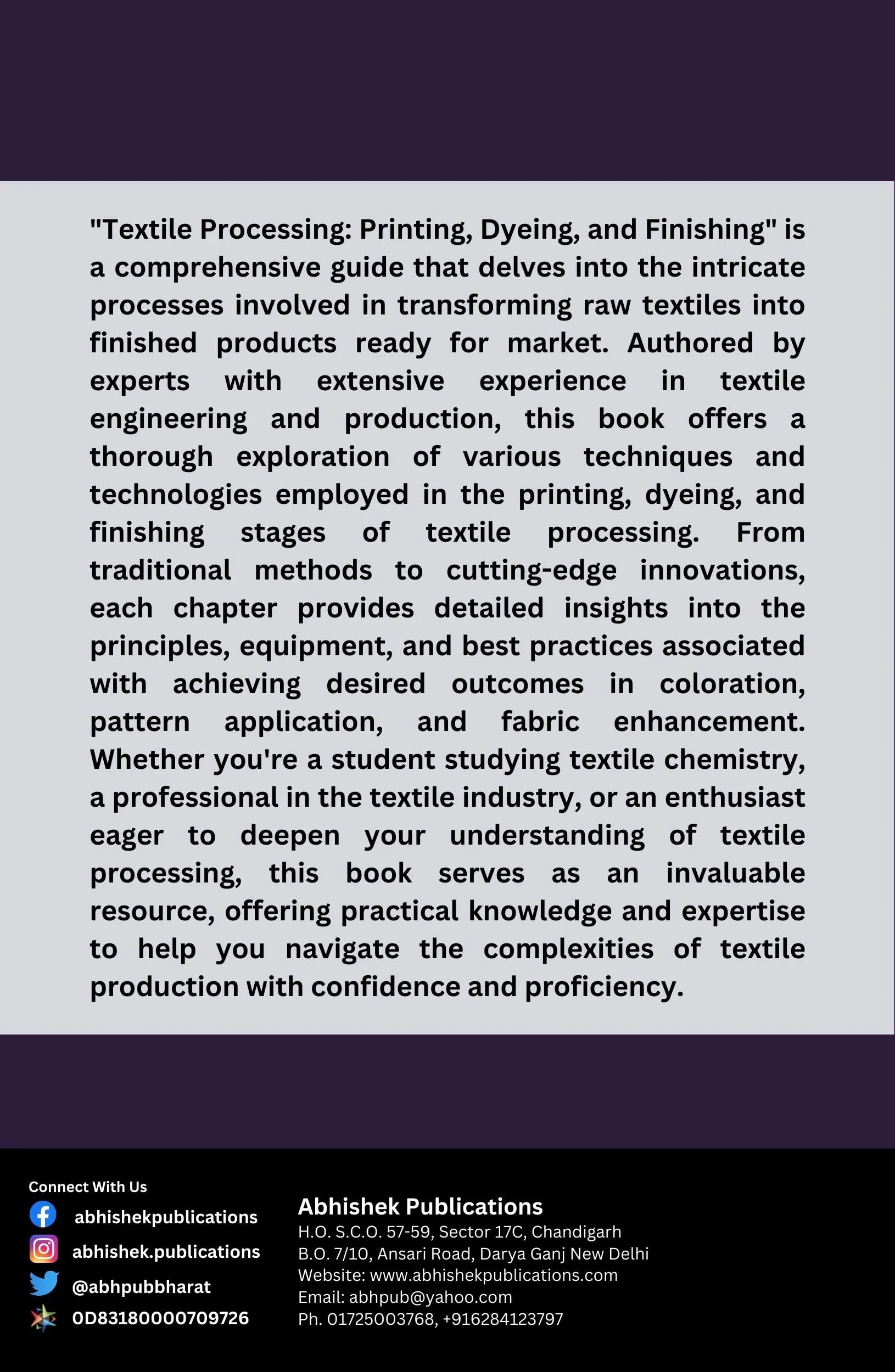 "Textile Processing: Printing, Dyeing, and Finishing" is a comprehensive guide that delves into the intricate processes involved in transforming raw textiles into finished products ready for market. Authored by experts with extensive experience in textile engineering and production, this book offers a thorough exploration of various techniques and technologies employed in the printing, dyeing, and finishing stages of textile processing. From traditional methods to cutting-edge innovations, each chapter provides detailed insights into the principles, equipment, and best practices associated with achieving desired outcomes in coloration, pattern application, and fabric enhancement. Whether you're a student studying textile chemistry, a professional in the textile industry, or an enthusiast eager to deepen your understanding of textile processing, this book serves as an invaluable resource, offering practical knowledge and expertise to help you navigate the complexities of textile production with confidence and proficiency.

Connect With Us
abhishekpublications
abhishek.publications
@abhpubbharat
0D83180000709726

Abhishek Publications
H.O. S.C.O. 57-59, Sector 17C, Chandigarh
B.O. 7/10, Ansari Road, Darya Ganj New Delhi
Website: www.abhishekpublications.com
Email: abhpub@yahoo.com
Ph. 01725003768, +916284123797